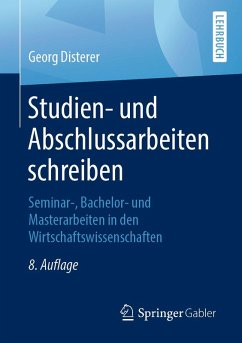 LEHRBUCH

Georg Disterer

Studien- und Abschlussarbeiten schreiben

Seminar-, Bachelor- und Masterarbeiten in den Wirtschaftswissenschaften

8. Auflage

Springer Gabler